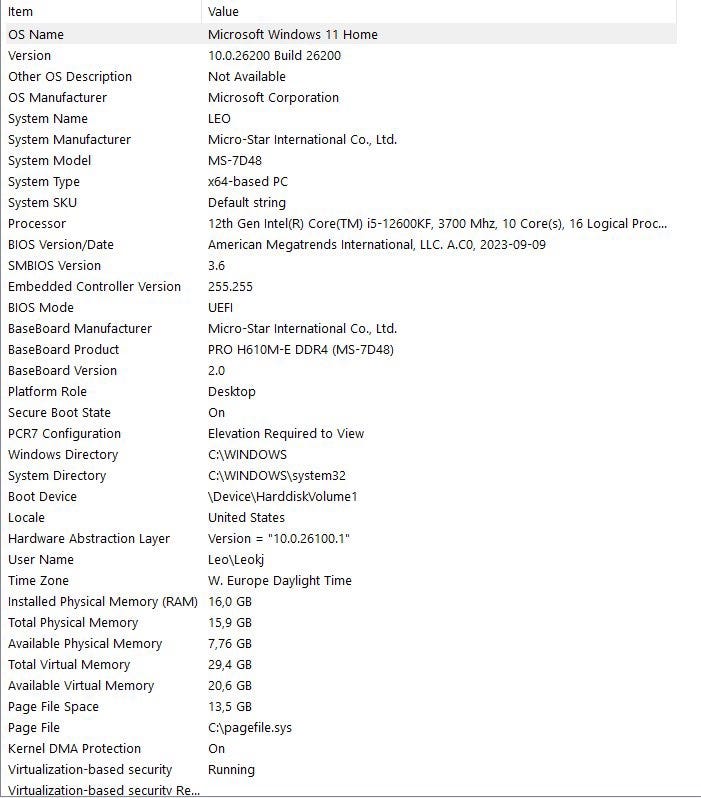 | Item | Value |
|---|---|
| OS Name | Microsoft Windows 11 Home |
| Version | 10.0.26200 Build 26200 |
| Other OS Description | Not Available |
| OS Manufacturer | Microsoft Corporation |
| System Name | LEO |
| System Manufacturer | Micro-Star International Co., Ltd. |
| System Model | MS-7D48 |
| System Type | x64-based PC |
| System SKU | Default string |
| Processor | 12th Gen Intel(R) Core(TM) i5-12600KF, 3700 Mhz, 10 Core(s), 16 Logical Proc... |
| BIOS Version/Date | American Megatrends International, LLC. A.C0, 2023-09-09 |
| SMBIOS Version | 3.6 |
| Embedded Controller Version | 255.255 |
| BIOS Mode | UEFI |
| BaseBoard Manufacturer | Micro-Star International Co., Ltd. |
| BaseBoard Product | PRO H610M-E DDR4 (MS-7D48) |
| BaseBoard Version | 2.0 |
| Platform Role | Desktop |
| Secure Boot State | On |
| PCR7 Configuration | Elevation Required to View |
| Windows Directory | C:\WINDOWS |
| System Directory | C:\WINDOWS\system32 |
| Boot Device | \Device\HarddiskVolume1 |
| Locale | United States |
| Hardware Abstraction Layer | Version = "10.0.26100.1" |
| User Name | Leo\Leokj |
| Time Zone | W. Europe Daylight Time |
| Installed Physical Memory (RAM) | 16,0 GB |
| Total Physical Memory | 15,9 GB |
| Available Physical Memory | 7,76 GB |
| Total Virtual Memory | 29,4 GB |
| Available Virtual Memory | 20,6 GB |
| Page File Space | 13,5 GB |
| Page File | C:\pagefile.sys |
| Kernel DMA Protection | On |
| Virtualization-based security | Running |
| Virtualization-based security Re... | |